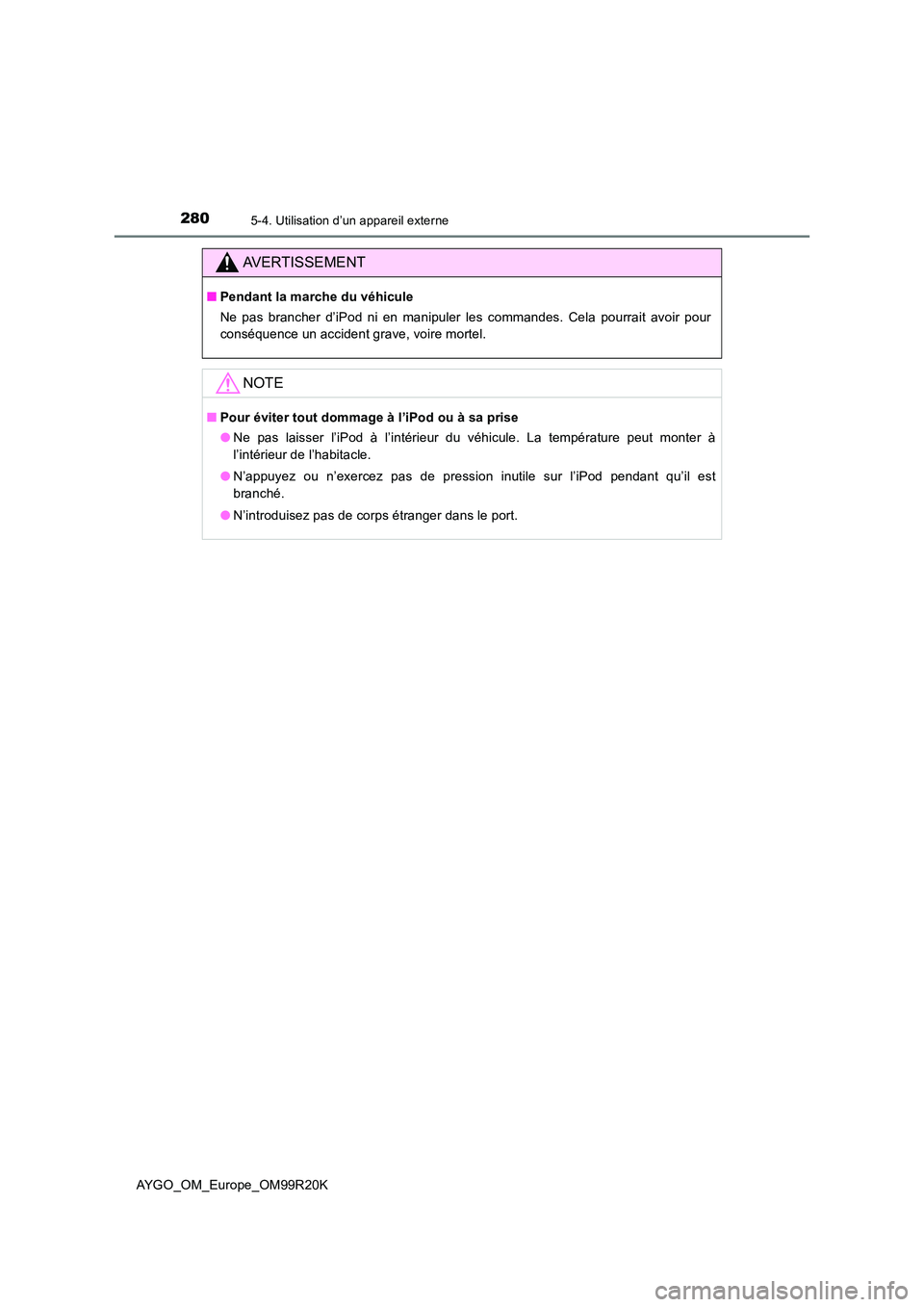 280

5-4. Utilisation d’un appareil externe

AVERTISSEMENT

■ Pendant la marche du véhicule

Ne pas brancher d’iPod ni en manipuler les commandes. Cela pourrait avoir pour conséquence un accident grave, voire mortel.

NOTE

■ Pour éviter tout dommage à l’iPod ou à sa prise

● Ne pas laisser l’iPod à l’intérieur du véhicule. La température peut monter à l’intérieur de l’habitacle.

● N’appuyez ou n’exercez pas de pression inutile sur l’iPod pendant qu’il est branché.

● N’introduisez pas de corps étranger dans le port.

AYGO_OM_Europe_OM99R20K

carmanualsonline.info